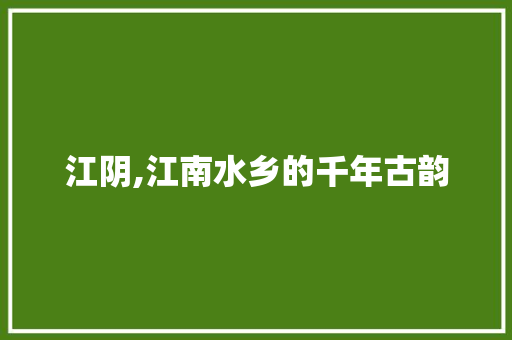 江阴,江南水乡的千年古韵